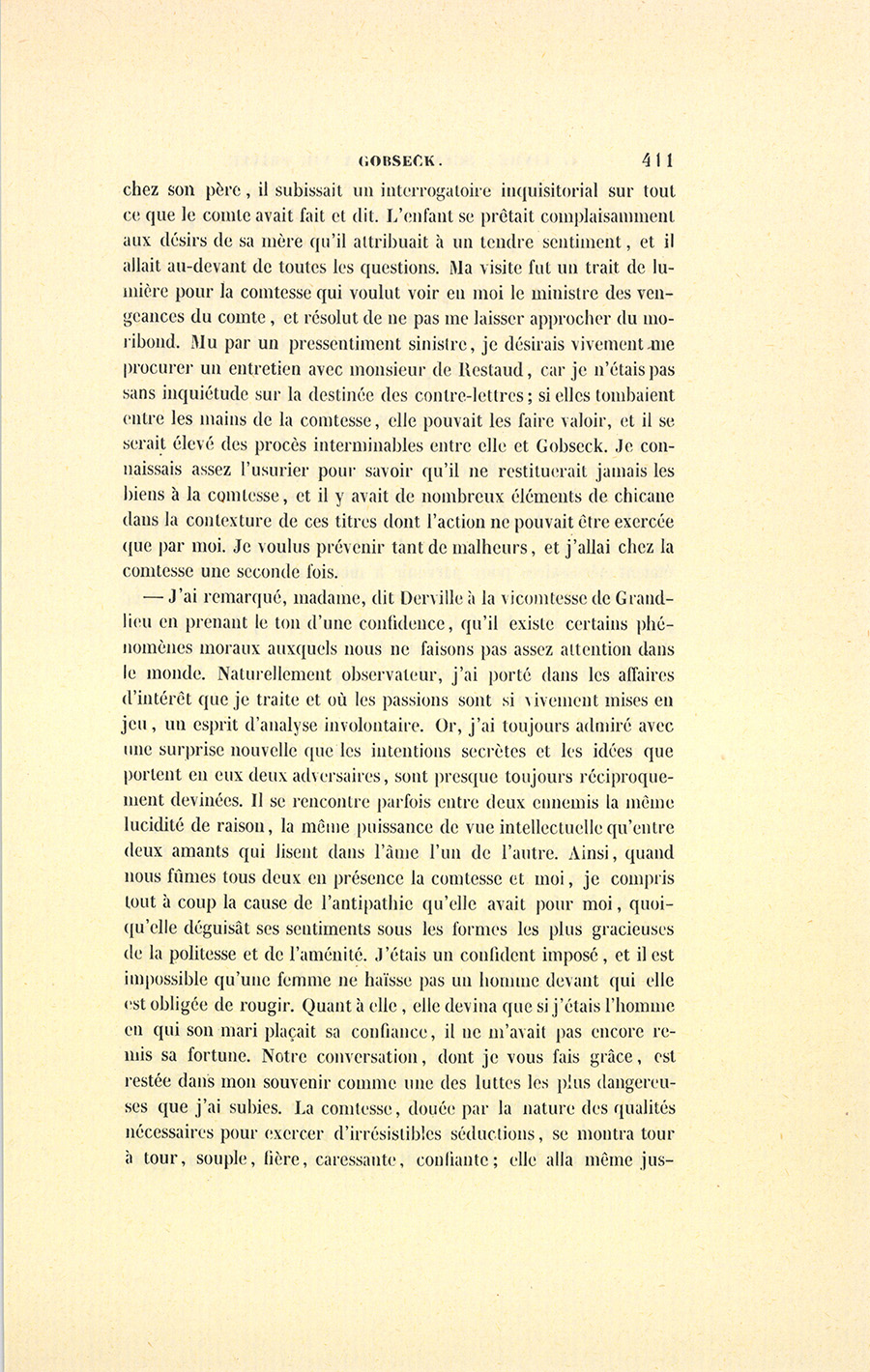 GOBSECK. 411

chez son père, il subissait un interrogatoire inquisitorial sur tout ce que le comte avait fait et dit. L'enfant se prêtait complaisamment aux désirs de sa mère qu'il attribuait à un tendre sentiment, et il allait au-devant de toutes les questions. Ma visite fut un trait de lumière pour la comtesse qui voulut voir en moi le ministre des vengeances du comte, et résolut de ne pas me laisser approcher du moribond. Mu par un pressentiment sinistre, je désirais vivement me procurer un entretien avec monsieur de Restaud, car je n'étais pas sans inquiétude sur la destinée des contre-lettres; si elles tombaient entre les mains de la comtesse, elle pouvait les faire valoir, et il se serait élevé des procès interminables entre elle et Gobseck. Je connaissais assez l'usurier pour savoir qu'il ne restituerait jamais les biens à la comtesse, et il y avait de nombreux éléments de chicane dans la contexture de ces titres dont l'action ne pouvait être exercée que par moi. Je voulus prévenir tant de malheurs, et j'allai chez la comtesse une seconde fois.

— J'ai remarqué, madame, dit Derville à la vicomtesse de Grandlieu en prenant le ton d'une confidence, qu'il existe certains phénomènes moraux auxquels nous ne faisons pas assez attention dans le monde. Naturellement observateur, j'ai porté dans les affaires d'intérêt que je traite et où les passions sont si vivement mises en jeu, un esprit d'analyse involontaire. Or, j'ai toujours admiré avec une surprise nouvelle que les intentions secrètes et les idées que portent en eux deux adversaires, sont presque toujours réciproquement devinées. Il se rencontre parfois entre deux ennemis la même lucidité de raison, la même puissance de vue intellectuelle qu'entre deux amants qui lisent dans l'âme l'un de l'autre. Ainsi, quand nous fûmes tous deux en présence la comtesse et moi, je compris tout à coup la cause de l'antipathie qu'elle avait pour moi, quoiqu'elle déguisât ses sentiments sous les formes les plus gracieuses de la politesse et de l'aménité. J'étais un confident imposé, et il est impossible qu'une femme ne haïsse pas un homme devant qui elle est obligée de rougir. Quant à elle, elle devina que si j'étais l'homme en qui son mari plaçait sa confiance, il ne m'avait pas encore remis sa fortune. Notre conversation, dont je vous fais grâce, est restée dans mon souvenir comme une des luttes les plus dangereuses que j'ai subies. La comtesse, douée par la nature des qualités nécessaires pour exercer d'irrésistibles séductions, se montra tour à tour, souple, fière, caressante, confiante; elle alla même jus-